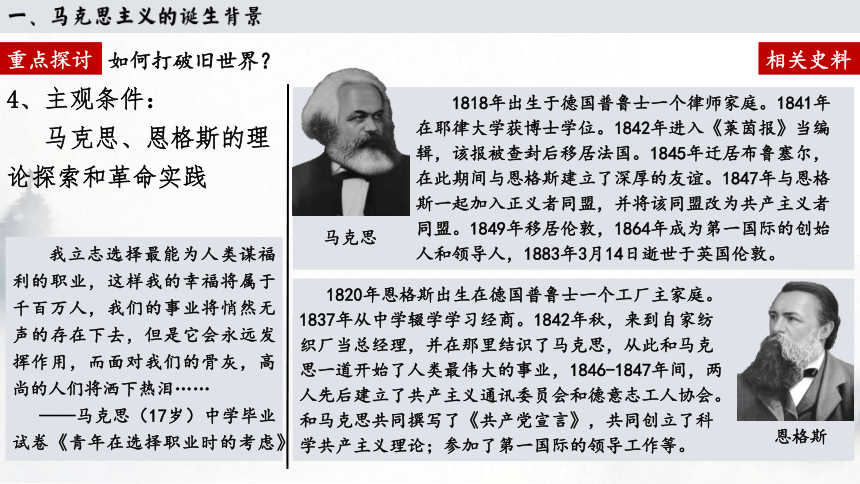 一、马克思主义的诞生背景

重点探讨 如何打破旧世界？

相关史料

4、主观条件：

马克思、恩格斯的理论探索和革命实践

我立志选择最能为人类谋福利的职业，这样我的幸福将属于千百万人，我们的事业将悄然无声的存在下去，但是它会永远发挥作用，而面对我们的骨灰，高尚的人们将洒下热泪……

——马克思（17岁）中学毕业试卷《青年在选择职业时的考虑》

马克思

1818年出生于德国普鲁士一个律师家庭。1841年在耶律大学获博士学位。1842年进入《莱茵报》当编辑，该报被查封后移居法国。1845年迁居布鲁塞尔，在此期间与恩格斯建立了深厚的友谊。1847年与恩格斯一起加入正义者同盟，并将该同盟改为共产主义者同盟。1849年移居伦敦，1864年成为第一国际的创始人和领导人，1883年3月14日逝世于英国伦敦。

1820年恩格斯出生在德国普鲁士一个工厂主家庭。1837年从中学辍学学习经商。1842年秋，来到自家纺织厂当总经理，并在那里结识了马克思，从此和马克思一道开始了人类最伟大的事业，1846-1847年间，两人先后建立了共产主义通讯委员会和德意志工人协会。和马克思共同撰写了《共产党宣言》，共同创立了科学共产主义理论；参加了第一国际的领导工作等。

恩格斯